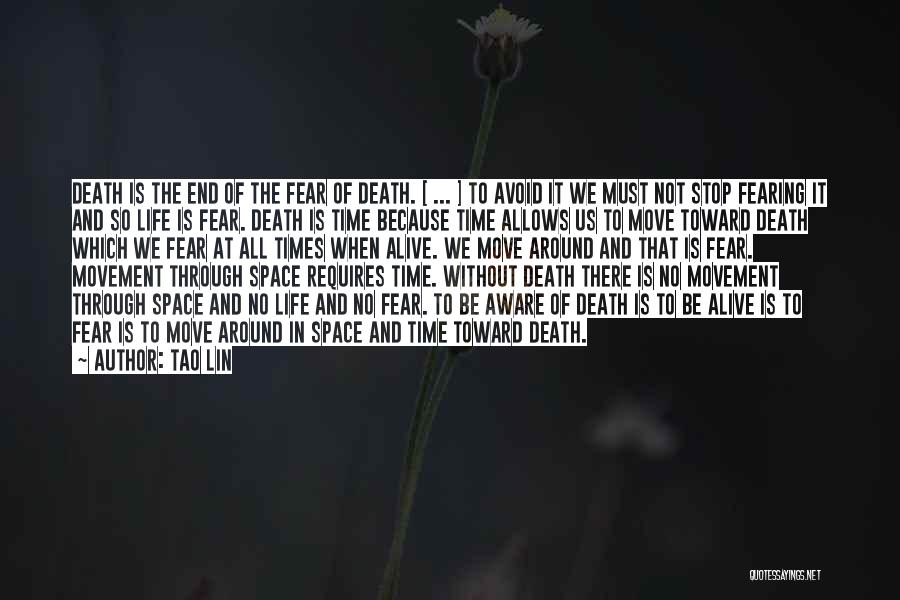 DEATH IS THE END OF THE FEAR OF DEATH. [ ... ] TO AVOID IT WE MUST NOT STOP FEARING IT AND SO LIFE IS FEAR. DEATH IS TIME BECAUSE TIME ALLOWS US TO MOVE TOWARD DEATH WHICH WE FEAR AT ALL TIMES WHEN ALIVE. WE MOVE AROUND AND THAT IS FEAR. MOVEMENT THROUGH SPACE REQUIRES TIME. WITHOUT DEATH THERE IS NO MOVEMENT THROUGH SPACE AND NO LIFE AND NO FEAR. TO BE AWARE OF DEATH IS TO BE ALIVE IS TO FEAR IS TO MOVE AROUND IN SPACE AND TIME TOWARD DEATH.

~ AUTHOR: TAO LIN

QUOTESSAYINGS.NET